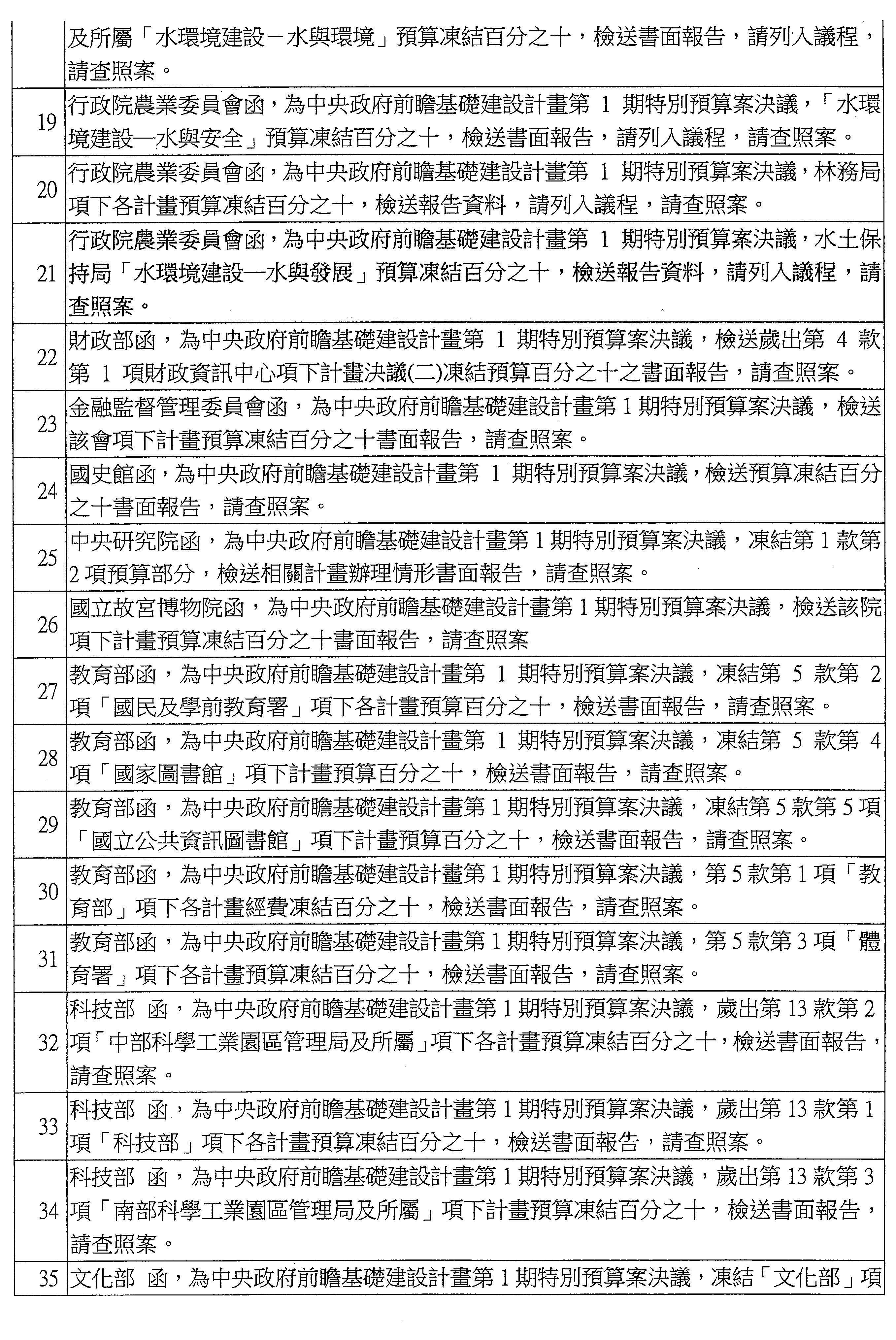 | | |
|---|---|
| | 及所屬「水環境建設－水與環境」預算凍結百分之十，檢送書面報告，請列入議程，請查照案。 |
| 19 | 行政院農業委員會函，為中央政府前瞻基礎建設計畫第 1 期特別預算案決議，「水環境建設—水與安全」預算凍結百分之十，檢送書面報告，請列入議程，請查照案。 |
| 20 | 行政院農業委員會函，為中央政府前瞻基礎建設計畫第 1 期特別預算案決議，林務局項下各計畫預算凍結百分之十，檢送報告資料，請列入議程，請查照案。 |
| 21 | 行政院農業委員會函，為中央政府前瞻基礎建設計畫第 1 期特別預算案決議，水土保持局「水環境建設—水與發展」預算凍結百分之十，檢送報告資料，請列入議程，請查照案。 |
| 22 | 財政部函，為中央政府前瞻基礎建設計畫第 1 期特別預算案決議，檢送歲出第 4 款第 1 項財政資訊中心項下計畫決議(二)凍結預算百分之十之書面報告，請查照案。 |
| 23 | 金融監督管理委員會函，為中央政府前瞻基礎建設計畫第 1 期特別預算案決議，檢送該會項下計畫預算凍結百分之十書面報告，請查照案。 |
| 24 | 國史館函，為中央政府前瞻基礎建設計畫第 1 期特別預算案決議，檢送預算凍結百分之十書面報告，請查照案。 |
| 25 | 中央研究院函，為中央政府前瞻基礎建設計畫第 1 期特別預算案決議，凍結第 1 款第 2 項預算部分，檢送相關計畫辦理情形書面報告，請查照案。 |
| 26 | 國立故宮博物院函，為中央政府前瞻基礎建設計畫第 1 期特別預算案決議，檢送該院項下計畫預算凍結百分之十書面報告，請查照案 |
| 27 | 教育部函，為中央政府前瞻基礎建設計畫第 1 期特別預算案決議，凍結第 5 款第 2 項「國民及學前教育署」項下各計畫預算百分之十，檢送書面報告，請查照案。 |
| 28 | 教育部函，為中央政府前瞻基礎建設計畫第 1 期特別預算案決議，凍結第 5 款第 4 項「國家圖書館」項下計畫預算百分之十，檢送書面報告，請查照案。 |
| 29 | 教育部函，為中央政府前瞻基礎建設計畫第 1 期特別預算案決議，凍結第 5 款第 5 項「國立公共資訊圖書館」項下計畫預算百分之十，檢送書面報告，請查照案。 |
| 30 | 教育部函，為中央政府前瞻基礎建設計畫第 1 期特別預算案決議，第 5 款第 1 項「教育部」項下各計畫經費凍結百分之十，檢送書面報告，請查照案。 |
| 31 | 教育部函，為中央政府前瞻基礎建設計畫第 1 期特別預算案決議，第 5 款第 3 項「體育署」項下各計畫預算凍結百分之十，檢送書面報告，請查照案。 |
| 32 | 科技部 函，為中央政府前瞻基礎建設計畫第 1 期特別預算案決議，歲出第 13 款第 2 項「中部科學工業園區管理局及所屬」項下各計畫預算凍結百分之十，檢送書面報告，請查照案。 |
| 33 | 科技部 函，為中央政府前瞻基礎建設計畫第 1 期特別預算案決議，歲出第 13 款第 1 項「科技部」項下各計畫預算凍結百分之十，檢送書面報告，請查照案。 |
| 34 | 科技部 函，為中央政府前瞻基礎建設計畫第 1 期特別預算案決議，歲出第 13 款第 3 項「南部科學工業園區管理局及所屬」項下計畫預算凍結百分之十，檢送書面報告，請查照案。 |
| 35 | 文化部 函，為中央政府前瞻基礎建設計畫第 1 期特別預算案決議，凍結「文化部」項 |